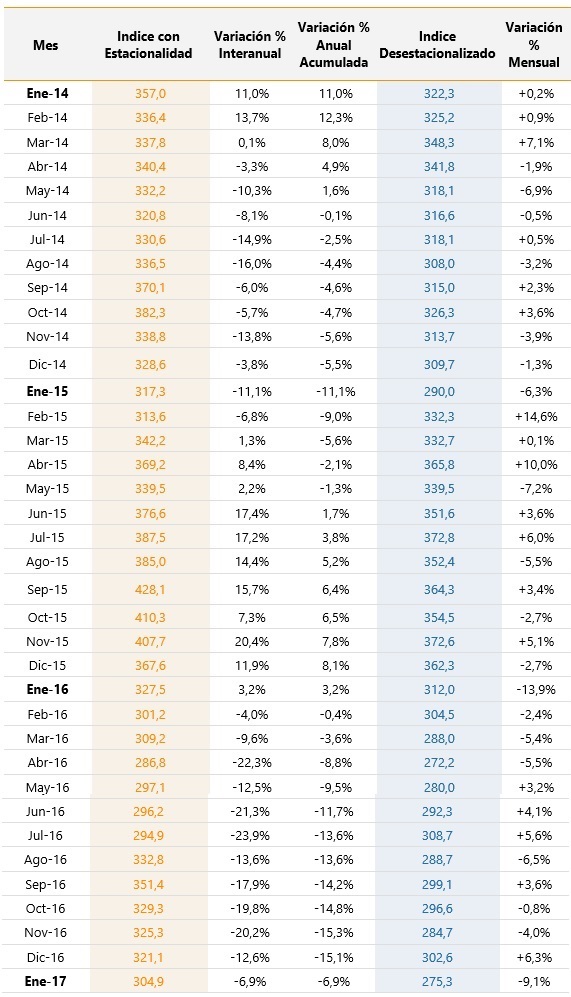 | Mes | Indice con Estacionalidad | Variación % Interanual | Variación % Anual Acumulada | Indice Desestacionalizado | Variación % Mensual |
|---|---|---|---|---|---|
| Ene-14 | 357,0 | 11,0% | 11,0% | 322,3 | +0,2% |
| Feb-14 | 336,4 | 13,7% | 12,3% | 325,2 | +0,9% |
| Mar-14 | 337,8 | 0,1% | 8,0% | 348,3 | +7,1% |
| Abr-14 | 340,4 | -3,3% | 4,9% | 341,8 | -1,9% |
| May-14 | 332,2 | -10,3% | 1,6% | 318,1 | -6,9% |
| Jun-14 | 320,8 | -8,1% | -0,1% | 316,6 | -0,5% |
| Jul-14 | 330,6 | -14,9% | -2,5% | 318,1 | +0,5% |
| Ago-14 | 336,5 | -16,0% | -4,4% | 308,0 | -3,2% |
| Sep-14 | 370,1 | -6,0% | -4,6% | 315,0 | +2,3% |
| Oct-14 | 382,3 | -5,7% | -4,7% | 326,3 | +3,6% |
| Nov-14 | 338,8 | -13,8% | -5,6% | 313,7 | -3,9% |
| Dic-14 | 328,6 | -3,8% | -5,5% | 309,7 | -1,3% |
| Ene-15 | 317,3 | -11,1% | -11,1% | 290,0 | -6,3% |
| Feb-15 | 313,6 | -6,8% | -9,0% | 332,3 | +14,6% |
| Mar-15 | 342,2 | 1,3% | -5,6% | 332,7 | +0,1% |
| Abr-15 | 369,2 | 8,4% | -2,1% | 365,8 | +10,0% |
| May-15 | 339,5 | 2,2% | -1,3% | 339,5 | -7,2% |
| Jun-15 | 376,6 | 17,4% | 1,7% | 351,6 | +3,6% |
| Jul-15 | 387,5 | 17,2% | 3,8% | 372,8 | +6,0% |
| Ago-15 | 385,0 | 14,4% | 5,2% | 352,4 | -5,5% |
| Sep-15 | 428,1 | 15,7% | 6,4% | 364,3 | +3,4% |
| Oct-15 | 410,3 | 7,3% | 6,5% | 354,5 | -2,7% |
| Nov-15 | 407,7 | 20,4% | 7,8% | 372,6 | +5,1% |
| Dic-15 | 367,6 | 11,9% | 8,1% | 362,3 | -2,7% |
| Ene-16 | 327,5 | 3,2% | 3,2% | 312,0 | -13,9% |
| Feb-16 | 301,2 | -4,0% | -0,4% | 304,5 | -2,4% |
| Mar-16 | 309,2 | -9,6% | -3,6% | 288,0 | -5,4% |
| Abr-16 | 286,8 | -22,3% | -8,8% | 272,2 | -5,5% |
| May-16 | 297,1 | -12,5% | -9,5% | 280,0 | +3,2% |
| Jun-16 | 296,2 | -21,3% | -11,7% | 292,3 | +4,1% |
| Jul-16 | 294,9 | -23,9% | -13,6% | 308,7 | +5,6% |
| Ago-16 | 332,8 | -13,6% | -13,6% | 288,7 | -6,5% |
| Sep-16 | 351,4 | -17,9% | -14,2% | 299,1 | +3,6% |
| Oct-16 | 329,3 | -19,8% | -14,8% | 296,6 | -0,8% |
| Nov-16 | 325,3 | -20,2% | -15,3% | 284,7 | -4,0% |
| Dic-16 | 321,1 | -12,6% | -15,1% | 302,6 | +6,3% |
| Ene-17 | 304,9 | -6,9% | -6,9% | 275,3 | -9,1% |